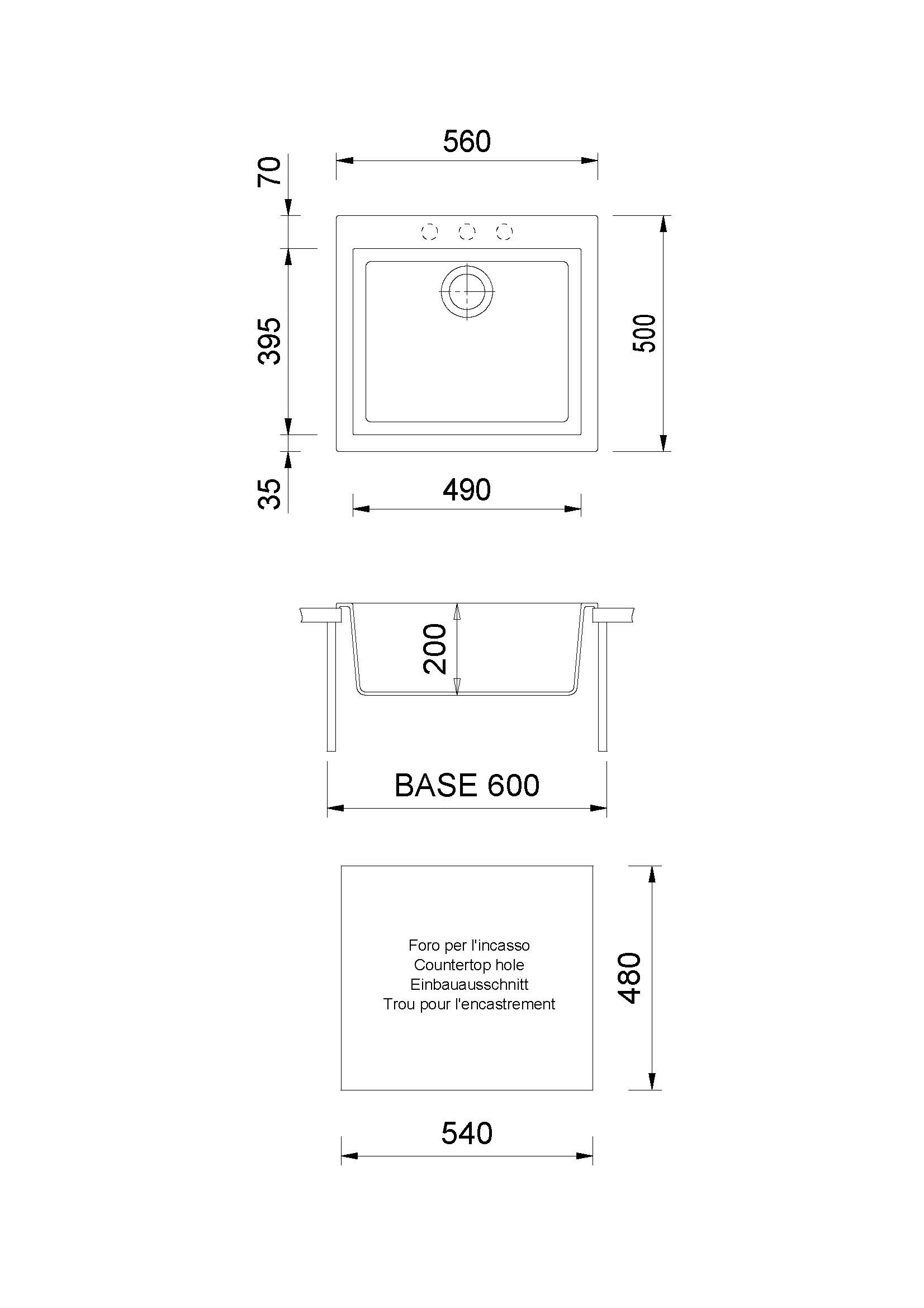 560

70

395

500

35

490

200

BASE 600

Foro per l'incasso
Countertop hole
Einbauausschnitt
Trou pour l'encastrement

480

540